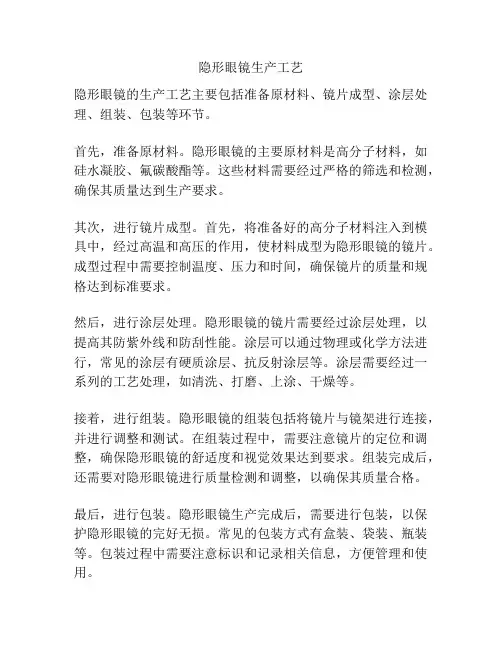 隐形眼镜生产工艺

隐形眼镜的生产工艺主要包括准备原材料、镜片成型、涂层处理、组装、包装等环节。

首先，准备原材料。隐形眼镜的主要原材料是高分子材料，如硅水凝胶、氟碳酸酯等。这些材料需要经过严格的筛选和检测，确保其质量达到生产要求。

其次，进行镜片成型。首先，将准备好的高分子材料注入到模具中，经过高温和高压的作用，使材料成型为隐形眼镜的镜片。成型过程中需要控制温度、压力和时间，确保镜片的质量和规格达到标准要求。

然后，进行涂层处理。隐形眼镜的镜片需要经过涂层处理，以提高其防紫外线和防刮性能。涂层可以通过物理或化学方法进行，常见的涂层有硬质涂层、抗反射涂层等。涂层需要经过一系列的工艺处理，如清洗、打磨、上涂、干燥等。

接着，进行组装。隐形眼镜的组装包括将镜片与镜架进行连接，并进行调整和测试。在组装过程中，需要注意镜片的定位和调整，确保隐形眼镜的舒适度和视觉效果达到要求。组装完成后，还需要对隐形眼镜进行质量检测和调整，以确保其质量合格。

最后，进行包装。隐形眼镜生产完成后，需要进行包装，以保护隐形眼镜的完好无损。常见的包装方式有盒装、袋装、瓶装等。包装过程中需要注意标识和记录相关信息，方便管理和使用。